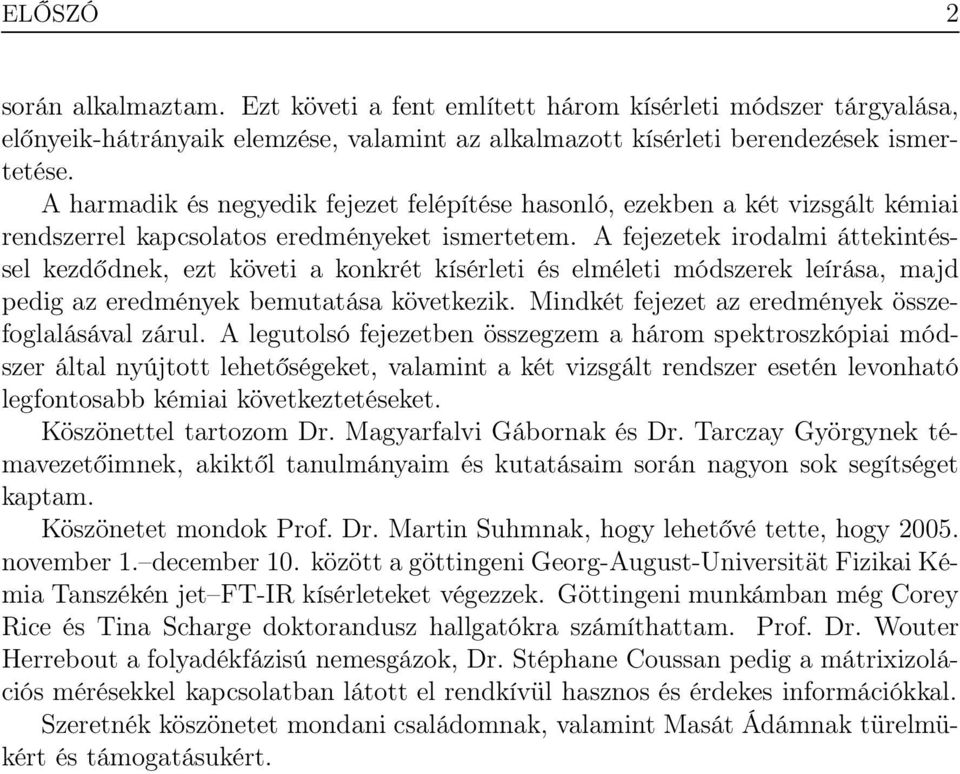 ELŐSZÓ 2

során alkalmaztam. Ezt követi a fent említett három kísérleti módszer tárgyalása, előnyeik-hátrányaik elemzése, valamint az alkalmazott kísérleti berendezések ismertetése.

A harmadik és negyedik fejezet felépítése hasonló, ezekben a két vizsgált kémiai rendszerrel kapcsolatos eredményeket ismertetem. A fejezetek irodalmi áttekintéssel kezdődnek, ezt követi a konkrét kísérleti és elméleti módszerek leírása, majd pedig az eredmények bemutatása következik. Mindkét fejezet az eredmények összefoglalásával zárul. A legutolsó fejezetben összegzem a három spektroszkópiai módszer által nyújtott lehetőségeket, valamint a két vizsgált rendszer esetén levonható legfontosabb kémiai következtetéseket.

Köszönettel tartozom Dr. Magyarfalvi Gábornak és Dr. Tarczay Györgynek témavezetőimnek, akiktől tanulmányaim és kutatásaim során nagyon sok segítséget kaptam.

Köszönetet mondok Prof. Dr. Martin Suhmnak, hogy lehetővé tette, hogy 2005. november 1.–december 10. között a göttingeni Georg-August-Universität Fizikai Kémia Tanszékén jet–FT-IR kísérleteket végezzek. Göttingeni munkámban még Corey Rice és Tina Scharge doktorandusz hallgatókra számíthattam. Prof. Dr. Wouter Herrebout a folyadékfázisú nemesgázok, Dr. Stéphane Coussan pedig a mátrixizolációs mérésekkel kapcsolatban látott el rendkívül hasznos és érdekes információkkal.

Szeretnék köszönetet mondani családomnak, valamint Masát Ádámnak türelmükért és támogatásukért.